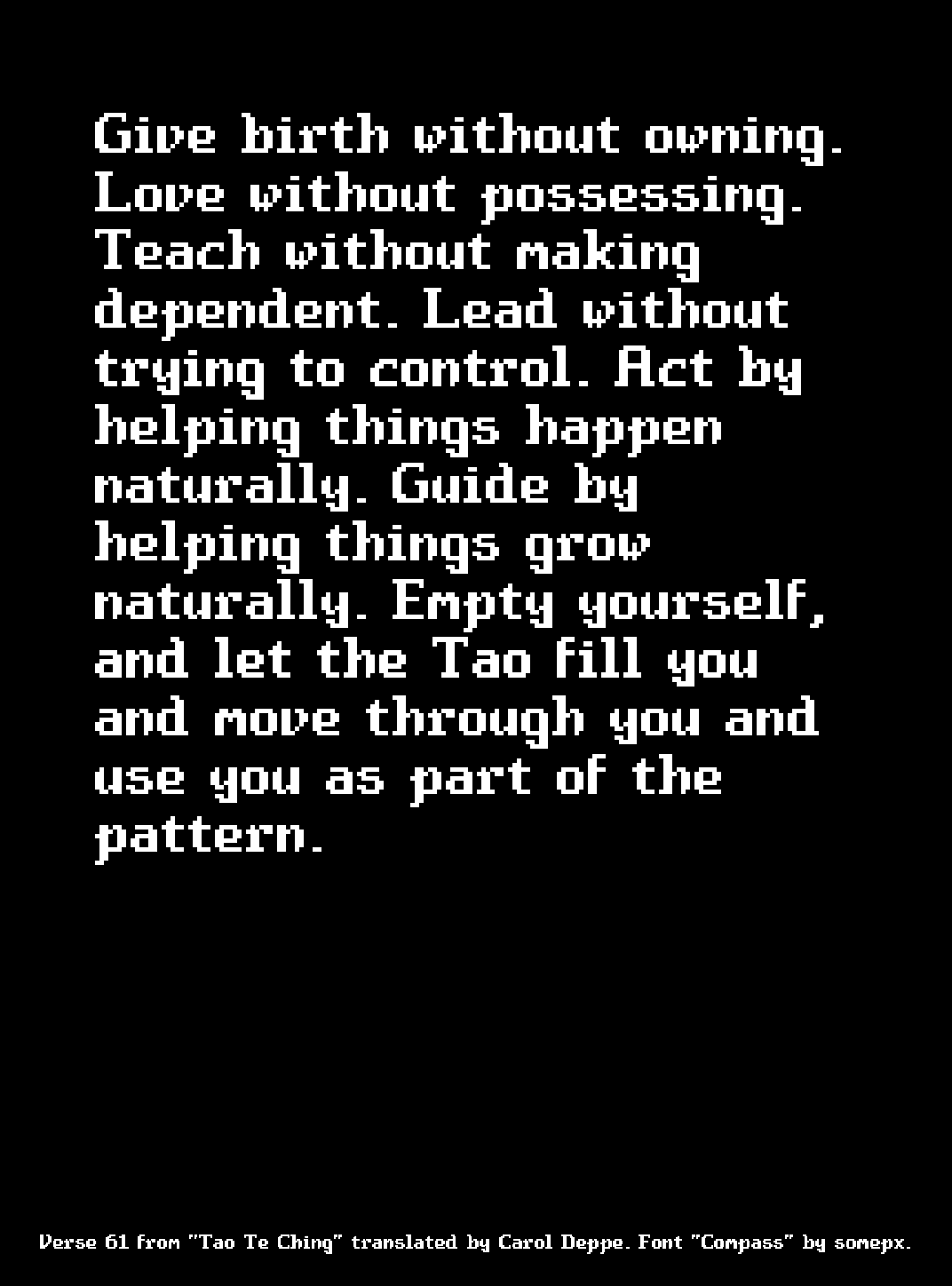 Give birth without owning. Love without possessing. Teach without making dependent. Lead without trying to control. Act by helping things happen naturally. Guide by helping things grow naturally. Empty yourself, and let the Tao fill you and move through you and use you as part of the pattern.

Verse 61 from "Tao Te Ching" translated by Carol Deppe. Font "Compass" by somepx.